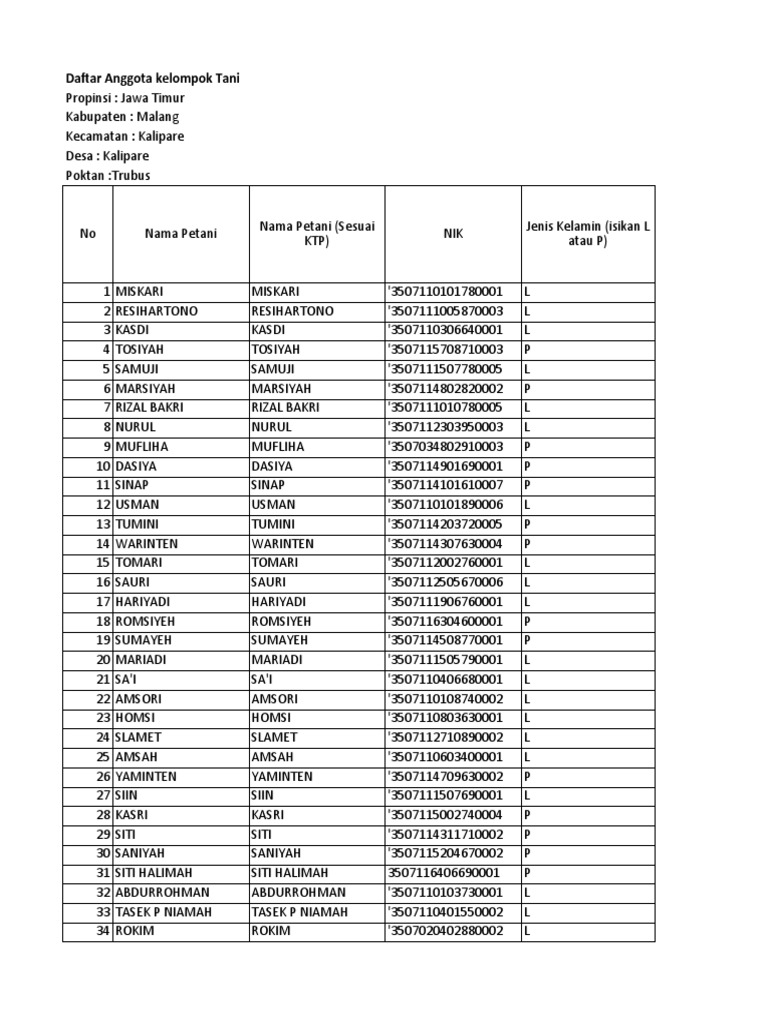 Daftar Anggota kelompok Tani
Propinsi : Jawa Timur
Kabupaten : Malang
Kecamatan : Kalipare
Desa : Kalipare
Poktan :Trubus

| No | Nama Petani | Nama Petani (Sesuai KTP) | NIK | Jenis Kelamin (isikan L atau P) |
|---|---|---|---|---|
| 1 | MISKARI | MISKARI | '3507110101780001 | L |
| 2 | RESIHARTONO | RESIHARTONO | '3507111005870003 | L |
| 3 | KASDI | KASDI | '3507110306640001 | L |
| 4 | TOSIYAH | TOSIYAH | '3507115708710003 | P |
| 5 | SAMUJI | SAMUJI | '3507111507780005 | L |
| 6 | MARSIYAH | MARSIYAH | '3507114802820002 | P |
| 7 | RIZAL BAKRI | RIZAL BAKRI | '3507111010780005 | L |
| 8 | NURUL | NURUL | '3507112303950003 | L |
| 9 | MUFLIHA | MUFLIHA | '3507034802910003 | P |
| 10 | DASIYA | DASIYA | '3507114901690001 | P |
| 11 | SINAP | SINAP | '3507114101610007 | P |
| 12 | USMAN | USMAN | '3507110101890006 | L |
| 13 | TUMINI | TUMINI | '3507114203720005 | P |
| 14 | WARINTEN | WARINTEN | '3507114307630004 | P |
| 15 | TOMARI | TOMARI | '3507112002760001 | L |
| 16 | SAURI | SAURI | '3507112505670006 | L |
| 17 | HARIYADI | HARIYADI | '3507111906760001 | L |
| 18 | ROMSIYEH | ROMSIYEH | '3507116304600001 | P |
| 19 | SUMAYEH | SUMAYEH | '3507114508770001 | P |
| 20 | MARIADI | MARIADI | '3507111505790001 | L |
| 21 | SA'I | SA'I | '3507110406680001 | L |
| 22 | AMSORI | AMSORI | '3507110108740002 | L |
| 23 | HOMSI | HOMSI | '3507110803630001 | L |
| 24 | SLAMET | SLAMET | '3507112710890002 | L |
| 25 | AMSAH | AMSAH | '3507110603400001 | L |
| 26 | YAMINTEN | YAMINTEN | '3507114709630002 | P |
| 27 | SIIN | SIIN | '3507111507690001 | L |
| 28 | KASRI | KASRI | '3507115002740004 | P |
| 29 | SITI | SITI | '3507114311710002 | P |
| 30 | SANIYAH | SANIYAH | '3507115204670002 | P |
| 31 | SITI HALIMAH | SITI HALIMAH | 3507116406690001 | P |
| 32 | ABDURROHMAN | ABDURROHMAN | '3507110103730001 | L |
| 33 | TASEK P NIAMAH | TASEK P NIAMAH | '3507110401550002 | L |
| 34 | ROKIM | ROKIM | '3507020402880002 | L |